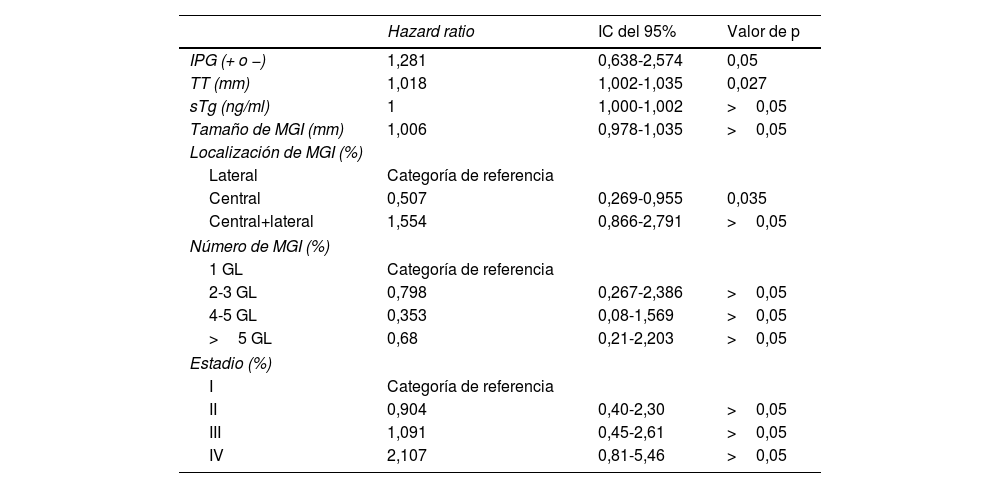 |  | Hazard ratio | IC del 95% | Valor de p |
|---|---|---|---|
| IPG (+ o −) | 1,281 | 0,638-2,574 | 0,05 |
| TT (mm) | 1,018 | 1,002-1,035 | 0,027 |
| sTg (ng/ml) | 1 | 1,000-1,002 | > 0,05 |
| Tamaño de MGI (mm) | 1,006 | 0,978-1,035 | > 0,05 |
| Localización de MGI (%) |  |  |  |
| Lateral | Categoría de referencia |  |  |
| Central | 0,507 | 0,269-0,955 | 0,035 |
| Central+lateral | 1,554 | 0,866-2,791 | > 0,05 |
| Número de MGI (%) |  |  |  |
| 1 GL | Categoría de referencia |  |  |
| 2-3 GL | 0,798 | 0,267-2,386 | > 0,05 |
| 4-5 GL | 0,353 | 0,08-1,569 | > 0,05 |
| > 5 GL | 0,68 | 0,21-2,203 | > 0,05 |
| Estadio (%) |  |  |  |
| I | Categoría de referencia |  |  |
| II | 0,904 | 0,40-2,30 | > 0,05 |
| III | 1,091 | 0,45-2,61 | > 0,05 |
| IV | 2,107 | 0,81-5,46 | > 0,05 |